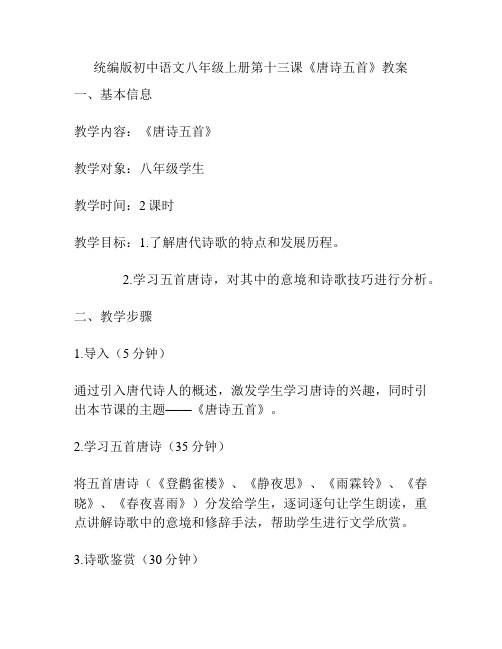 统编版初中语文八年级上册第十三课《唐诗五首》教案

一、基本信息

教学内容：《唐诗五首》

教学对象：八年级学生

教学时间：2 课时

教学目标：1.了解唐代诗歌的特点和发展历程。

2.学习五首唐诗，对其中的意境和诗歌技巧进行分析。

二、教学步骤

1.导入（5 分钟）

通过引入唐代诗人的概述，激发学生学习唐诗的兴趣，同时引出本节课的主题——《唐诗五首》。

2.学习五首唐诗（35 分钟）

将五首唐诗（《登鹳雀楼》、《静夜思》、《雨霖铃》、《春晓》、《春夜喜雨》）分发给学生，逐词逐句让学生朗读，重点讲解诗歌中的意境和修辞手法，帮助学生进行文学欣赏。

3.诗歌鉴赏（30 分钟）